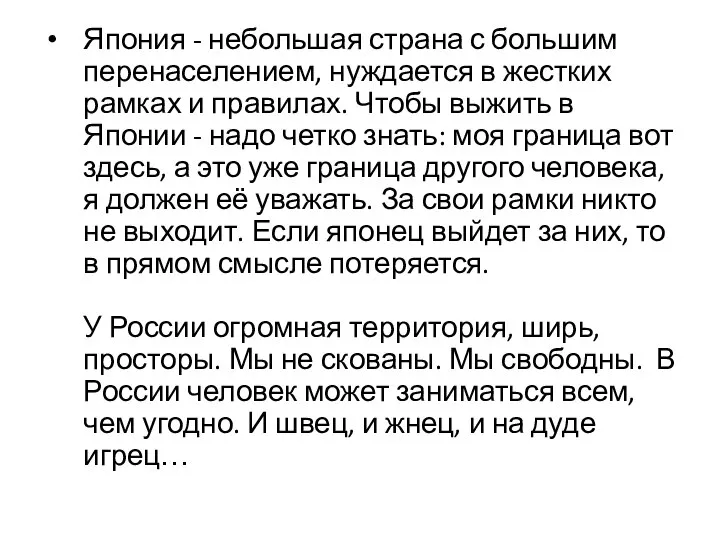 • Япония - небольшая страна с большим перенаселением, нуждается в жестких рамках и правилах. Чтобы выжить в Японии - надо четко знать: моя граница вот здесь, а это уже граница другого человека, я должен её уважать. За свои рамки никто не выходит. Если японец выйдет за них, то в прямом смысле потеряется.

У России огромная территория, ширь, просторы. Мы не скованы. Мы свободны. В России человек может заниматься всем, чем угодно. И швец, и жнец, и на дуде игрец…